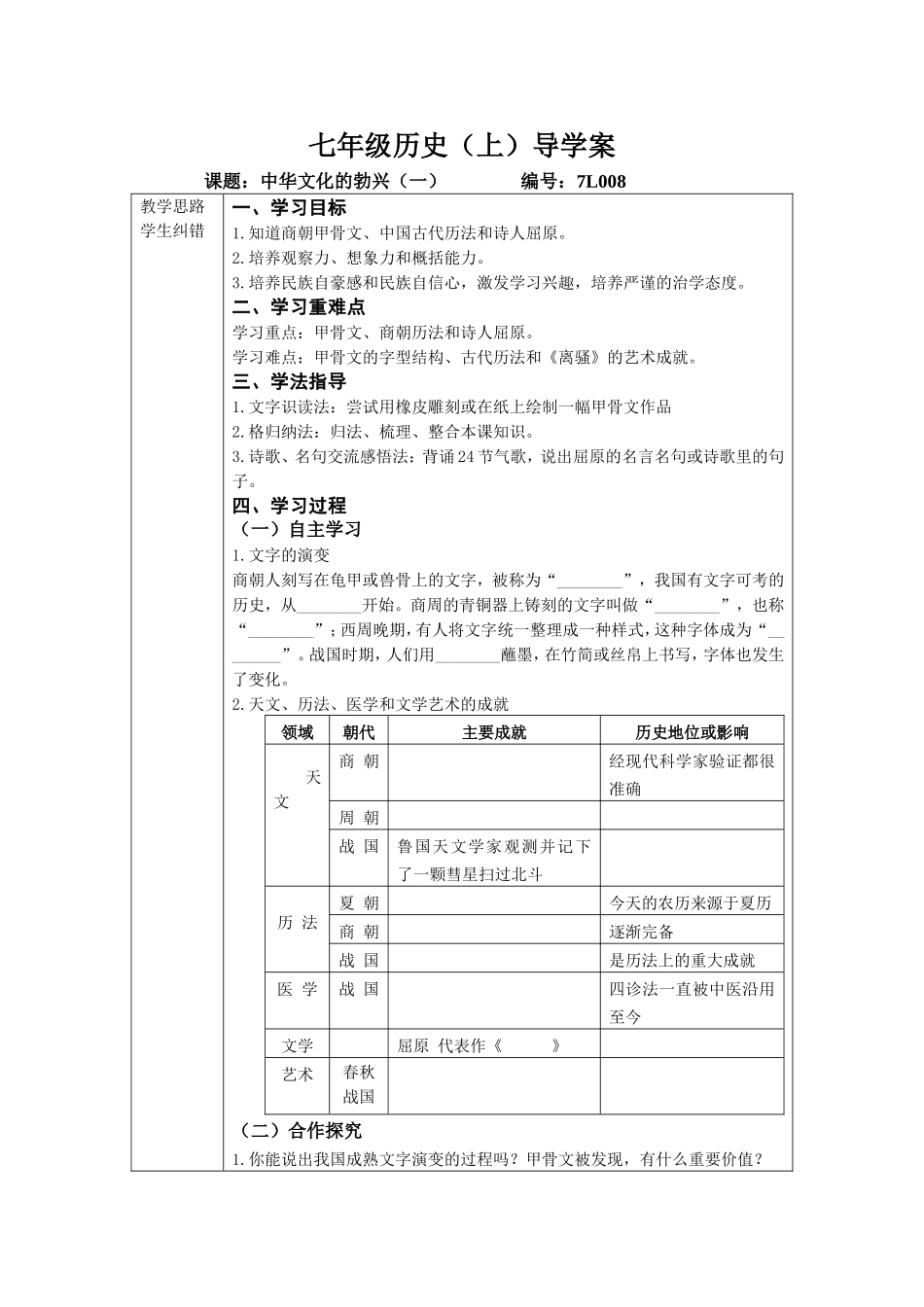 七年级历史（上）导学案

课题：中华文化的勃兴（一）　　　编号：7L008

教学思路
学生纠错

一、学习目标
1.知道商朝甲骨文、中国古代历法和诗人屈原。
2.培养观察力、想象力和概括能力。
3.培养民族自豪感和民族自信心，激发学习兴趣，培养严谨的治学态度。

二、学习重难点
学习重点：甲骨文、商朝历法和诗人屈原。
学习难点：甲骨文的字型结构、古代历法和《离骚》的艺术成就。

三、学法指导
1.文字识读法：尝试用橡皮雕刻或在纸上绘制一幅甲骨文作品
2.格归纳法：归法、梳理、整合本课知识。
3.诗歌、名句交流感悟法：背诵24节气歌，说出屈原的名言名句或诗歌里的句子。

四、学习过程
（一）自主学习
1.文字的演变
商朝人刻写在龟甲或兽骨上的文字，被称为“________”，我国有文字可考的历史，从________开始。商周的青铜器上铸刻的文字叫做“________”，也称“________”；西周晚期，有人将文字统一整理成一种样式，这种字体成为“________”。战国时期，人们用________蘸墨，在竹简或丝帛上书写，字体也发生了变化。
2.天文、历法、医学和文学艺术的成就

| 领域 | 朝代 | 主要成就 | 历史地位或影响 |
|---|---|---|---|
| 天文 | 商 朝 | | 经现代科学家验证都很准确 |
| | 周 朝 | | |
| | 战 国 | 鲁国天文学家观测并记下了一颗彗星扫过北斗 | |
| 历 法 | 夏 朝 | | 今天的农历来源于夏历 |
| | 商 朝 | | 逐渐完备 |
| | 战 国 | | 是历法上的重大成就 |
| 医 学 | 战 国 | | 四诊法一直被中医沿用至今 |
| 文学 | | 屈原 代表作《　　》 | |
| 艺术 | 春秋战国 | | |

（二）合作探究
1.你能说出我国成熟文字演变的过程吗？甲骨文被发现，有什么重要价值？